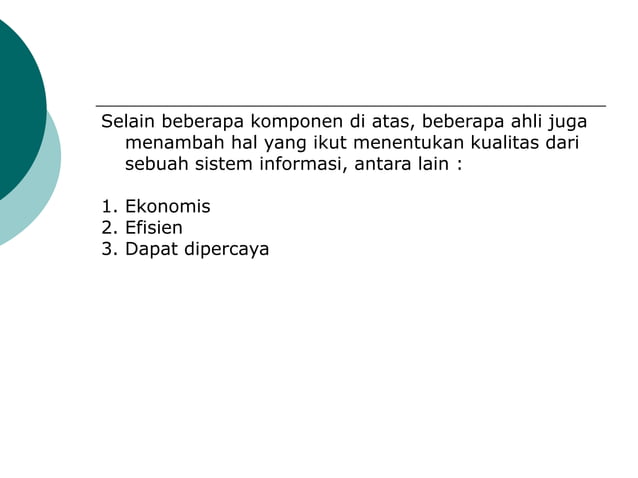 Selain beberapa komponen di atas, beberapa ahli juga menambah hal yang ikut menentukan kualitas dari sebuah sistem informasi, antara lain :

1. Ekonomis
2. Efisien
3. Dapat dipercaya